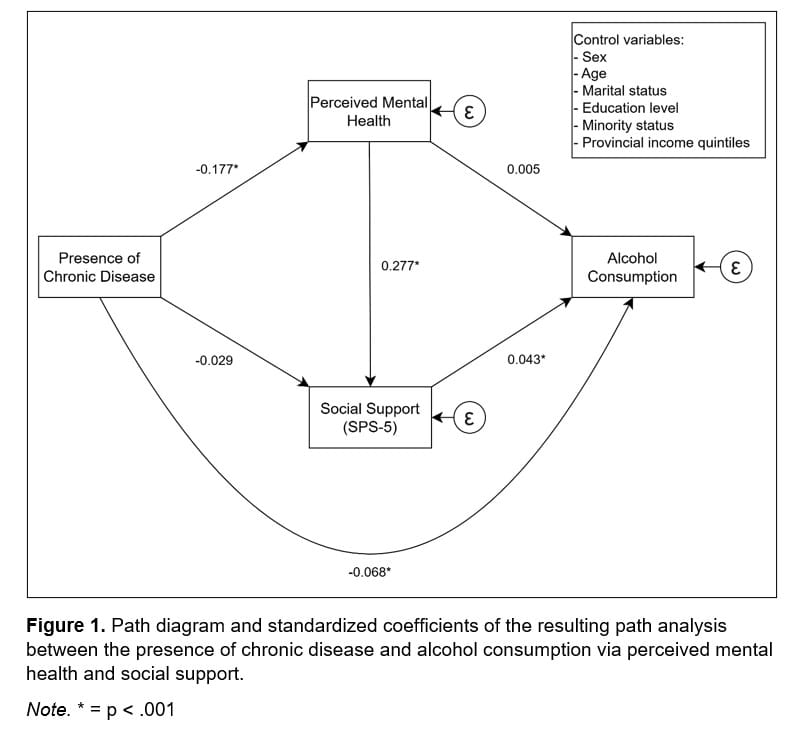 Control variables:
- Sex
- Age
- Marital status
- Education level
- Minority status
- Provincial income quintiles

Perceived Mental Health

ε

-0.177*

0.005

Presence of Chronic Disease

0.277*

Alcohol Consumption

ε

-0.029

0.043*

Social Support (SPS-5)

ε

-0.068*

**Figure 1.** Path diagram and standardized coefficients of the resulting path analysis between the presence of chronic disease and alcohol consumption via perceived mental health and social support.

*Note.* * = p < .001